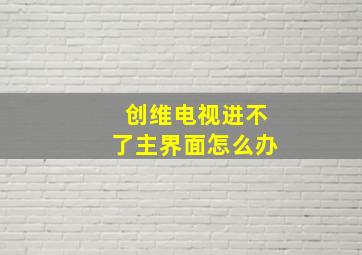 创维电视进不了主界面怎么办